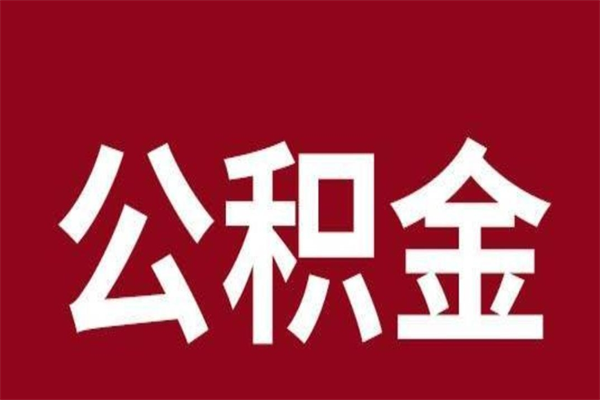 公积金